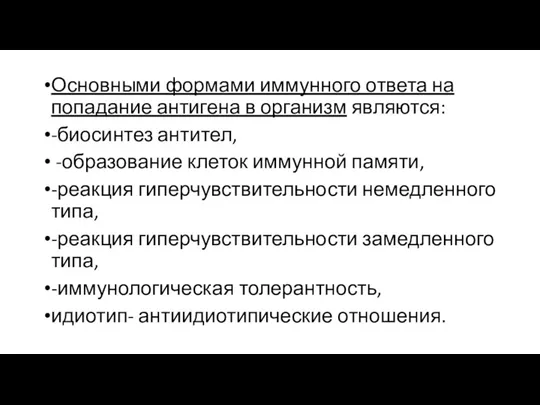 •Основными формами иммунного ответа на попадание антигена в организм являются:

•-биосинтез антител,

• -образование клеток иммунной памяти,

•-реакция гиперчувствительности немедленного типа,

•-реакция гиперчувствительности замедленного типа,

•-иммунологическая толерантность,

•идиотип- антиидиотипические отношения.